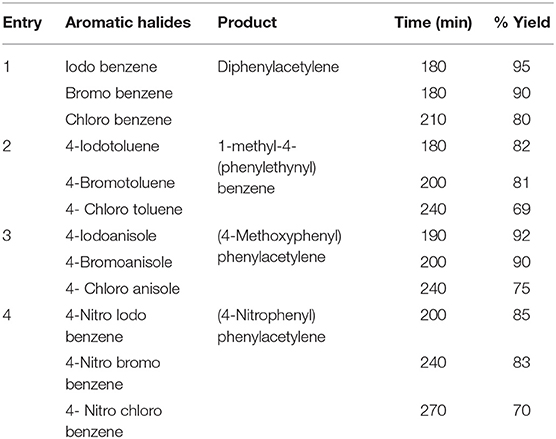 | Entry | Aromatic halides | Product | Time (min) | % Yield |
|---|---|---|---|---|
| 1 | Iodo benzene | Diphenylacetylene | 180 | 95 |
| | Bromo benzene | | 180 | 90 |
| | Chloro benzene | | 210 | 80 |
| 2 | 4-Iodotoluene | 1-methyl-4-(phenylethynyl) benzene | 180 | 82 |
| | 4-Bromotoluene | | 200 | 81 |
| | 4- Chloro toluene | | 240 | 69 |
| 3 | 4-Iodoanisole | (4-Methoxyphenyl) phenylacetylene | 190 | 92 |
| | 4-Bromoanisole | | 200 | 90 |
| | 4- Chloro anisole | | 240 | 75 |
| 4 | 4-Nitro Iodo benzene | (4-Nitrophenyl) phenylacetylene | 200 | 85 |
| | 4-Nitro bromo benzene | | 240 | 83 |
| | 4- Nitro chloro benzene | | 270 | 70 |